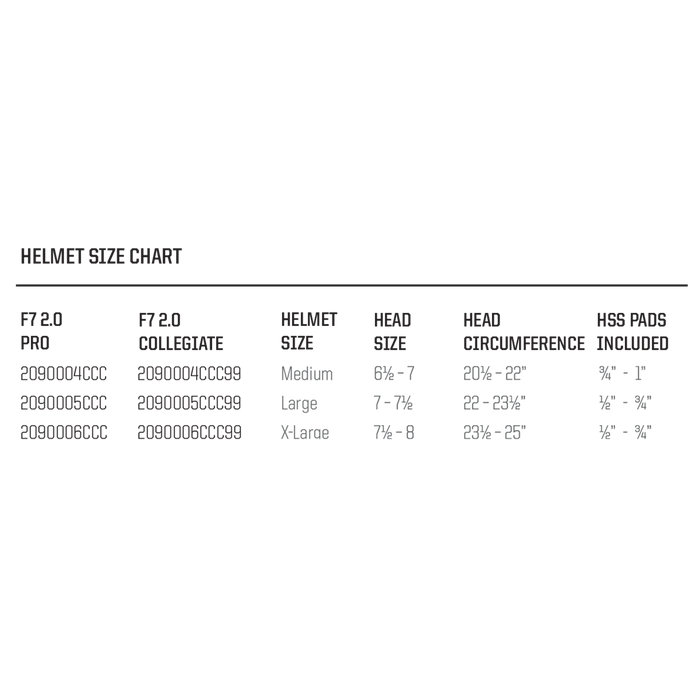 HELMET SIZE CHART

| F7 2.0 PRO | F7 2.0 COLLEGIATE | HELMET SIZE | HEAD SIZE | HEAD CIRCUMFERENCE | HSS PADS INCLUDED |
|---|---|---|---|---|---|
| 2090004CCC | 2090004CCC99 | Medium | 6½ - 7 | 20½ - 22" | ¾" - 1" |
| 2090005CCC | 2090005CCC99 | Large | 7 - 7½ | 22 - 23½" | ½" - ¾" |
| 2090006CCC | 2090006CCC99 | X-Large | 7½ - 8 | 23½ - 25" | ½" - ¾" |